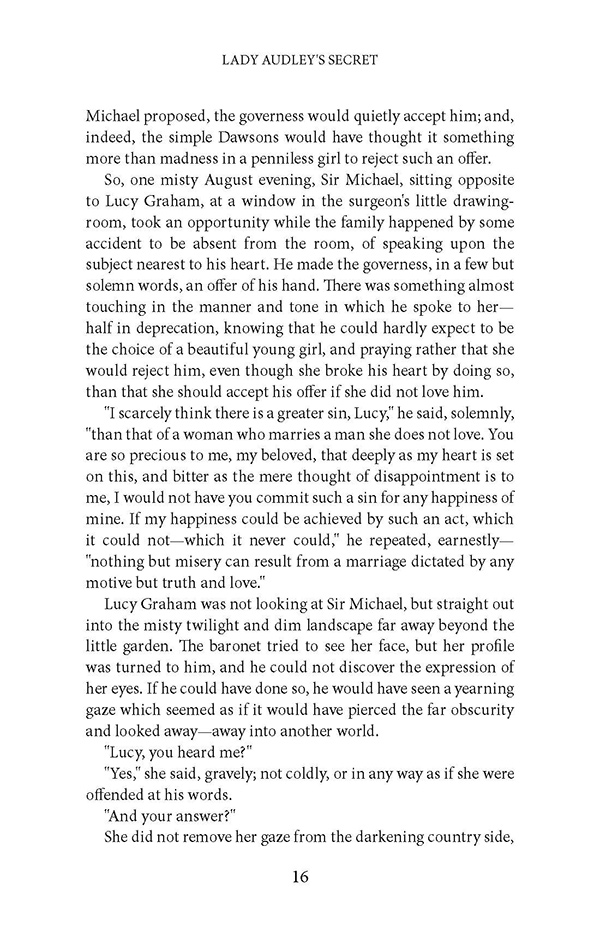 LADY AUDLEY'S SECRET

Michael proposed, the governess would quietly accept him; and, indeed, the simple Dawsons would have thought it something more than madness in a penniless girl to reject such an offer.

So, one misty August evening, Sir Michael, sitting opposite to Lucy Graham, at a window in the surgeon's little drawing-room, took an opportunity while the family happened by some accident to be absent from the room, of speaking upon the subject nearest to his heart. He made the governess, in a few but solemn words, an offer of his hand. There was something almost touching in the manner and tone in which he spoke to her—half in deprecation, knowing that he could hardly expect to be the choice of a beautiful young girl, and praying rather that she would reject him, even though she broke his heart by doing so, than that she should accept his offer if she did not love him.

"I scarcely think there is a greater sin, Lucy," he said, solemnly, "than that of a woman who marries a man she does not love. You are so precious to me, my beloved, that deeply as my heart is set on this, and bitter as the mere thought of disappointment is to me, I would not have you commit such a sin for any happiness of mine. If my happiness could be achieved by such an act, which it could not—which it never could," he repeated, earnestly—"nothing but misery can result from a marriage dictated by any motive but truth and love."

Lucy Graham was not looking at Sir Michael, but straight out into the misty twilight and dim landscape far away beyond the little garden. The baronet tried to see her face, but her profile was turned to him, and he could not discover the expression of her eyes. If he could have done so, he would have seen a yearning gaze which seemed as if it would have pierced the far obscurity and looked away—away into another world.

"Lucy, you heard me?"

"Yes," she said, gravely; not coldly, or in any way as if she were offended at his words.

"And your answer?"

She did not remove her gaze from the darkening country side,

16